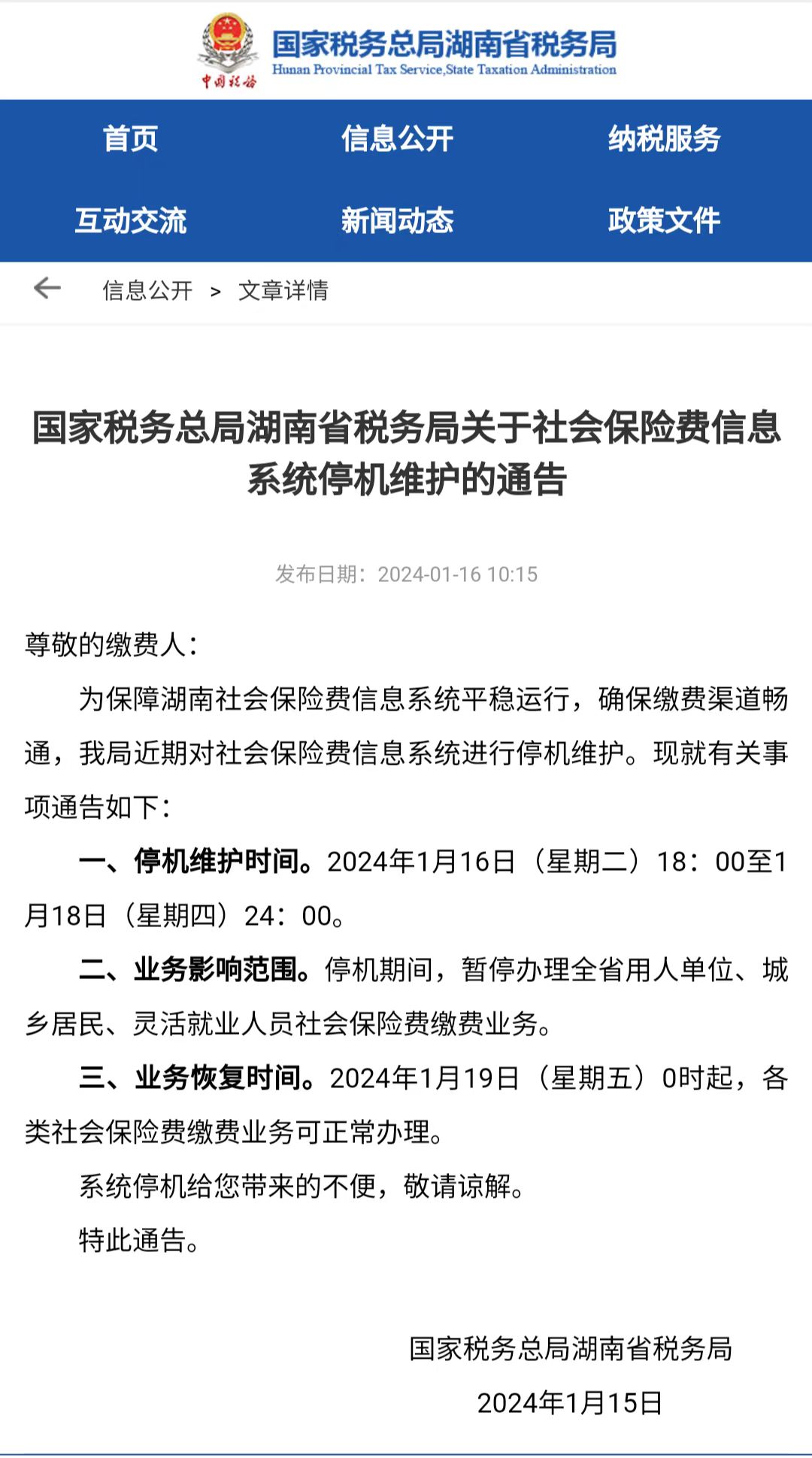 中国税务

国家税务总局湖南省税务局
Hunan Provincial Tax Service,State Taxation Administration

首页
信息公开
纳税服务
互动交流
新闻动态
政策文件

信息公开 > 文章详情

国家税务总局湖南省税务局关于社会保险费信息系统停机维护的通告

发布日期：2024-01-16 10:15

尊敬的缴费人：

为保障湖南社会保险费信息系统平稳运行，确保缴费渠道畅通，我局近期对社会保险费信息系统进行停机维护。现就有关事项通告如下：

一、停机维护时间。2024年1月16日（星期二）18：00至1月18日（星期四）24：00。

二、业务影响范围。停机期间，暂停办理全省用人单位、城乡居民、灵活就业人员社会保险费缴费业务。

三、业务恢复时间。2024年1月19日（星期五）0时起，各类社会保险费缴费业务可正常办理。

系统停机给您带来的不便，敬请谅解。

特此通告。

国家税务总局湖南省税务局

2024年1月15日